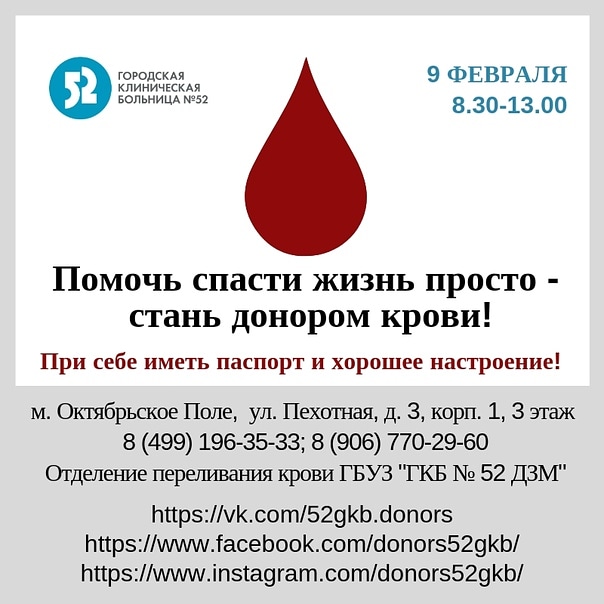 52
ГОРОДСКАЯ
КЛИНИЧЕСКАЯ
БОЛЬНИЦА №52

9 ФЕВРАЛЯ
8.30-13.00

Помочь спасти жизнь просто - стань донором крови!

При себе иметь паспорт и хорошее настроение!

м. Октябрьское Поле, ул. Пехотная, д. 3, корп. 1, 3 этаж
8 (499) 196-35-33; 8 (906) 770-29-60
Отделение переливания крови ГБУЗ "ГКБ № 52 ДЗМ"

https://vk.com/52gkb.donors
https://www.facebook.com/donors52gkb/
https://www.instagram.com/donors52gkb/